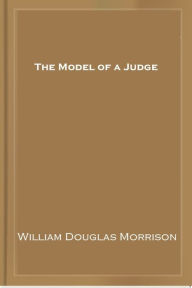 The Model of a Judge

William Douglas Morrison